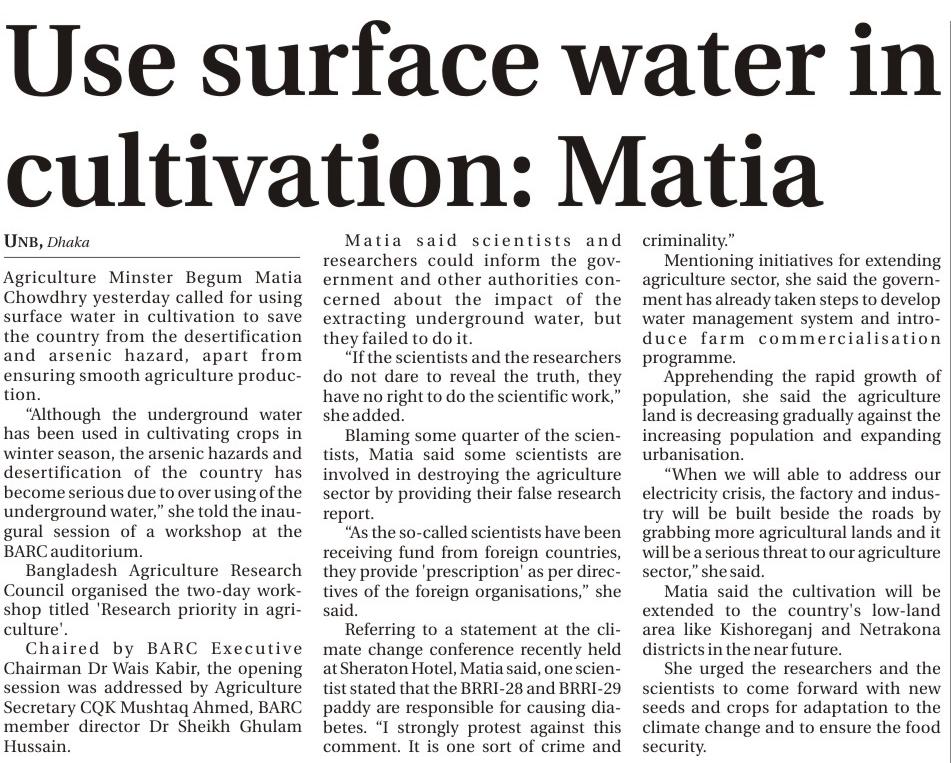 Use surface water in cultivation: Matia

UNB, Dhaka

Agriculture Minster Begum Matia Chowdhry yesterday called for using surface water in cultivation to save the country from the desertification and arsenic hazard, apart from ensuring smooth agriculture production.

"Although the underground water has been used in cultivating crops in winter season, the arsenic hazards and desertification of the country has become serious due to over using of the underground water," she told the inaugural session of a workshop at the BARC auditorium.

Bangladesh Agriculture Research Council organised the two-day workshop titled 'Research priority in agriculture'.

Chaired by BARC Executive Chairman Dr Wais Kabir, the opening session was addressed by Agriculture Secretary CQK Mushtaq Ahmed, BARC member director Dr Sheikh Ghulam Hussain.

Matia said scientists and researchers could inform the government and other authorities concerned about the impact of the extracting underground water, but they failed to do it.

"If the scientists and the researchers do not dare to reveal the truth, they have no right to do the scientific work," she added.

Blaming some quarter of the scientists, Matia said some scientists are involved in destroying the agriculture sector by providing their false research report.

"As the so-called scientists have been receiving fund from foreign countries, they provide 'prescription' as per directives of the foreign organisations," she said.

Referring to a statement at the climate change conference recently held at Sheraton Hotel, Matia said, one scientist stated that the BRRI-28 and BRRI-29 paddy are responsible for causing diabetes. "I strongly protest against this comment. It is one sort of crime and criminality."

Mentioning initiatives for extending agriculture sector, she said the government has already taken steps to develop water management system and introduce farm commercialisation programme.

Apprehending the rapid growth of population, she said the agriculture land is decreasing gradually against the increasing population and expanding urbanisation.

"When we will able to address our electricity crisis, the factory and industry will be built beside the roads by grabbing more agricultural lands and it will be a serious threat to our agriculture sector," she said.

Matia said the cultivation will be extended to the country's low-land area like Kishoreganj and Netrakona districts in the near future.

She urged the researchers and the scientists to come forward with new seeds and crops for adaptation to the climate change and to ensure the food security.